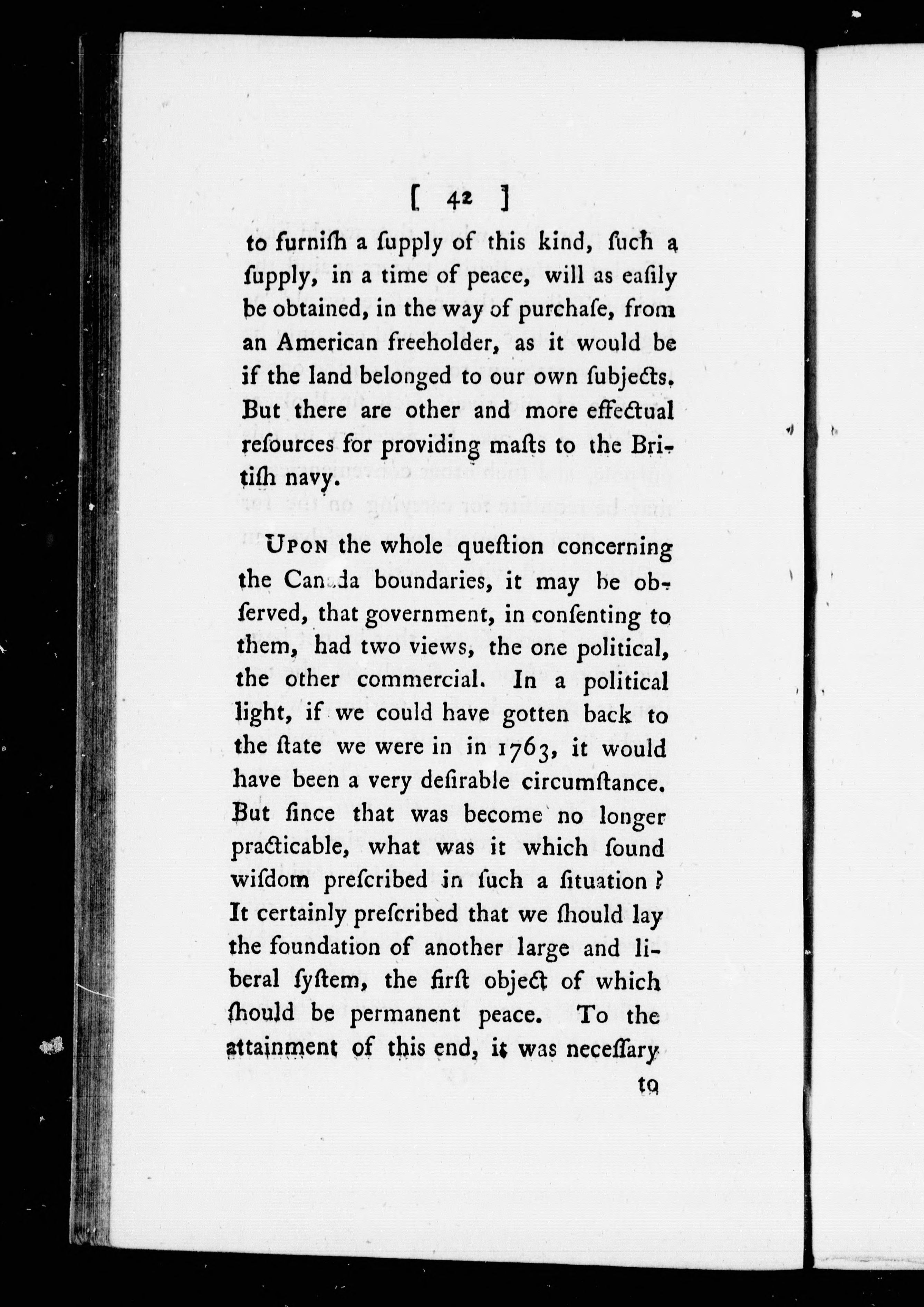 [ 42 ]

to furniſh a ſupply of this kind, ſuch a ſupply, in a time of peace, will as eaſily be obtained, in the way of purchaſe, from an American freeholder, as it would be if the land belonged to our own ſubjects. But there are other and more effectual reſources for providing maſts to the Britiſh navy.

Upon the whole queſtion concerning the Canada boundaries, it may be obſerved, that government, in conſenting to them, had two views, the one political, the other commercial. In a political light, if we could have gotten back to the ſtate we were in in 1763, it would have been a very deſirable circumſtance. But ſince that was become no longer practicable, what was it which ſound wiſdom preſcribed in ſuch a ſituation? It certainly preſcribed that we ſhould lay the foundation of another large and liberal ſyſtem, the firſt object of which ſhould be permanent peace. To the attainment of this end, it was neceſſary

to